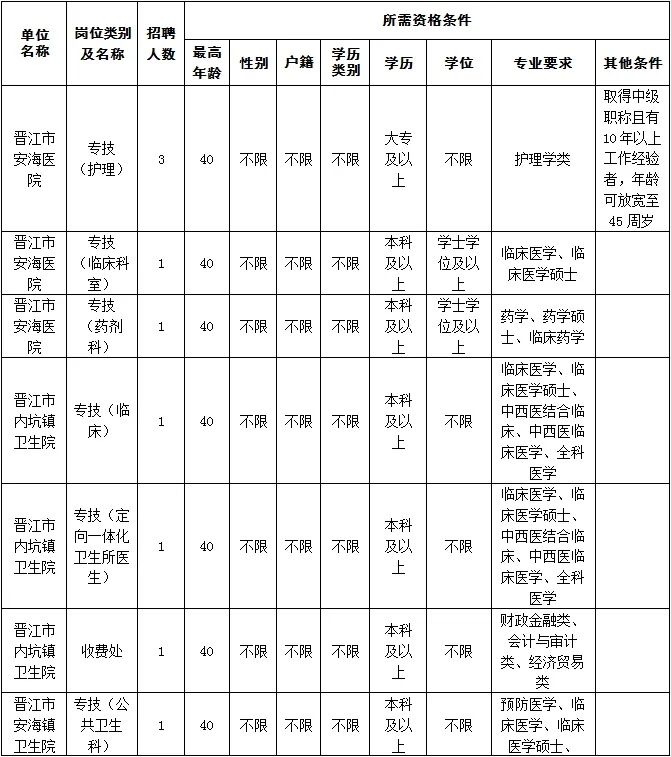 | 单位名称 | 岗位类别及名称 | 招聘人数 | 所需资格条件 | | | | | | | |
|---|---|---|---|---|---|---|---|---|---|---|
| | | | 最高年龄 | 性别 | 户籍 | 学历类别 | 学历 | 学位 | 专业要求 | 其他条件 |
| 晋江市安海医院 | 专技（护理） | 3 | 40 | 不限 | 不限 | 不限 | 大专及以上 | 不限 | 护理学类 | 取得中级职称且有10年以上工作经验者，年龄可放宽至45周岁 |
| 晋江市安海医院 | 专技（临床科室） | 1 | 40 | 不限 | 不限 | 不限 | 本科及以上 | 学士学位及以上 | 临床医学、临床医学硕士 | |
| 晋江市安海医院 | 专技（药剂科） | 1 | 40 | 不限 | 不限 | 不限 | 本科及以上 | 学士学位及以上 | 药学、药学硕士、临床药学 | |
| 晋江市内坑镇卫生院 | 专技（临床） | 1 | 40 | 不限 | 不限 | 不限 | 本科及以上 | 不限 | 临床医学、临床医学硕士、中西医结合临床、中西医临床医学、全科医学 | |
| 晋江市内坑镇卫生院 | 专技（定向一体化卫生所医生） | 1 | 40 | 不限 | 不限 | 不限 | 本科及以上 | 不限 | 临床医学、临床医学硕士、中西医结合临床、中西医临床医学、全科医学 | |
| 晋江市内坑镇卫生院 | 收费处 | 1 | 40 | 不限 | 不限 | 不限 | 本科及以上 | 不限 | 财政金融类、会计与审计类、经济贸易类 | |
| 晋江市安海镇卫生院 | 专技（公共卫生科） | 1 | 40 | 不限 | 不限 | 不限 | 本科及以上 | 不限 | 预防医学、临床医学、临床医学硕士、 | |